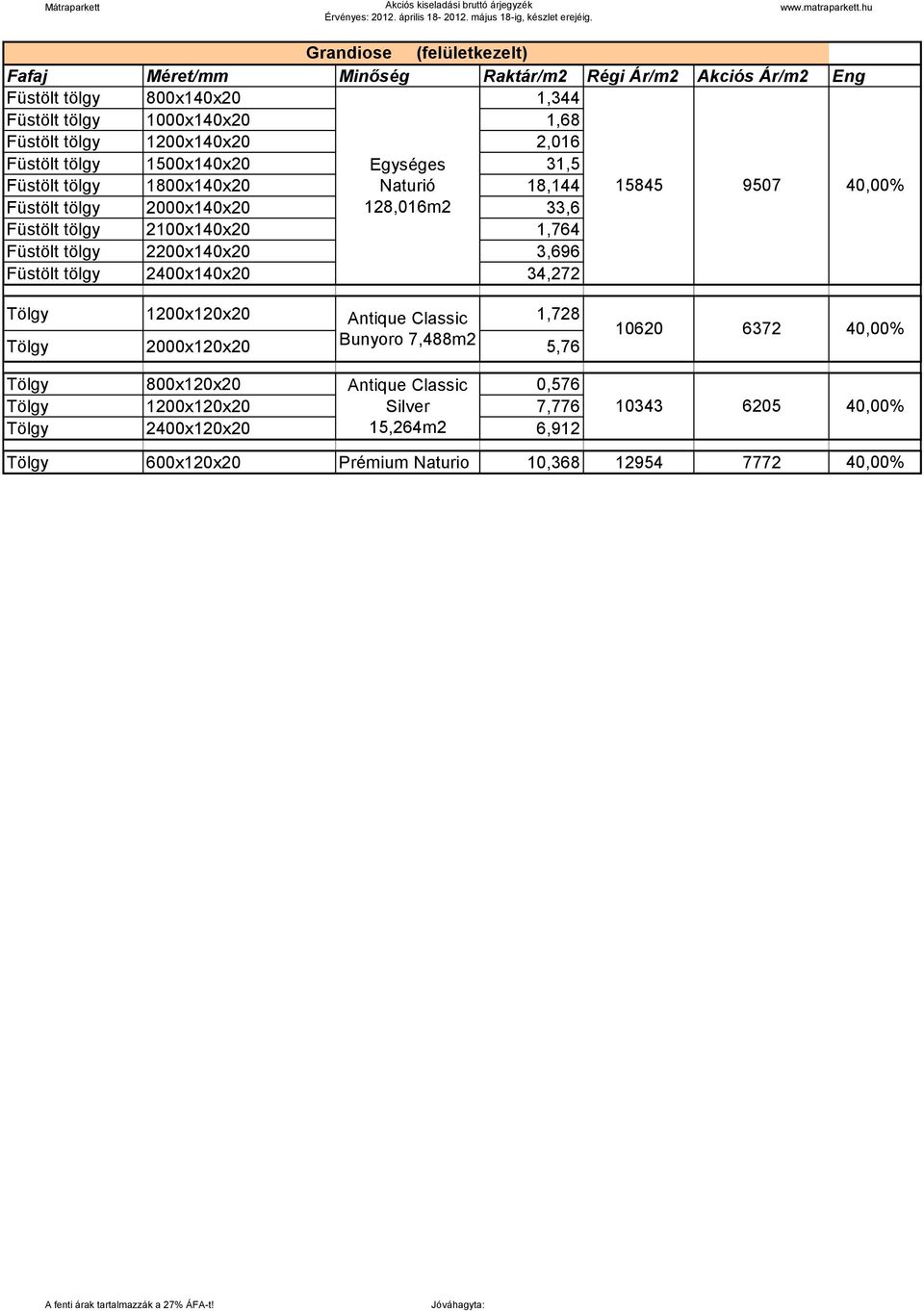 Mátraparkett

Akciós kiseladási bruttó árjegyzék
Érvényes: 2012. április 18- 2012. május 18-ig, készlet erejéig.

www.matraparkett.hu

Grandiose (felületkezelt)

| Fafaj | Méret/mm | Minőség | Raktár/m2 | Régi Ár/m2 | Akciós Ár/m2 | Eng |
|---|---|---|---|---|---|---|
| Füstölt tölgy | 800x140x20 | Egységes Naturió 128,016m2 | 1,344 | 15845 | 9507 | 40,00% |
| Füstölt tölgy | 1000x140x20 | | 1,68 | | | |
| Füstölt tölgy | 1200x140x20 | | 2,016 | | | |
| Füstölt tölgy | 1500x140x20 | | 31,5 | | | |
| Füstölt tölgy | 1800x140x20 | | 18,144 | | | |
| Füstölt tölgy | 2000x140x20 | | 33,6 | | | |
| Füstölt tölgy | 2100x140x20 | | 1,764 | | | |
| Füstölt tölgy | 2200x140x20 | | 3,696 | | | |
| Füstölt tölgy | 2400x140x20 | | 34,272 | | | |
| Tölgy | 1200x120x20 | Antique Classic Bunyoro 7,488m2 | 1,728 | 10620 | 6372 | 40,00% |
| Tölgy | 2000x120x20 | | 5,76 | | | |
| Tölgy | 800x120x20 | Antique Classic Silver 15,264m2 | 0,576 | 10343 | 6205 | 40,00% |
| Tölgy | 1200x120x20 | | 7,776 | | | |
| Tölgy | 2400x120x20 | | 6,912 | | | |
| Tölgy | 600x120x20 | Prémium Naturio | 10,368 | 12954 | 7772 | 40,00% |

A fenti árak tartalmazzák a 27% ÁFA-t!

Jóváhagyta: